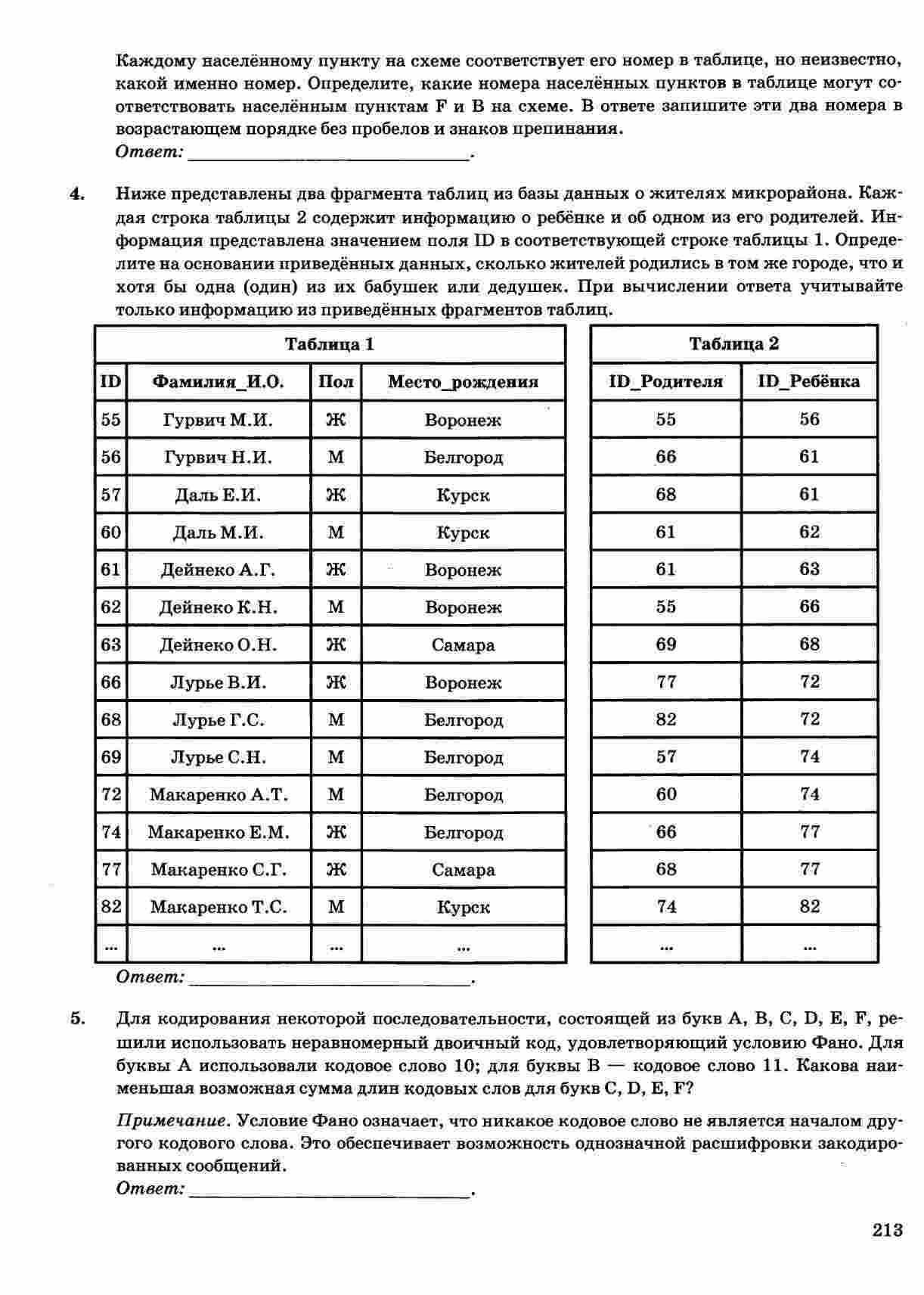 Каждому населённому пункту на схеме соответствует его номер в таблице, но неизвестно, какой именно номер. Определите, какие номера населённых пунктов в таблице могут соответствовать населённым пунктам F и B на схеме. В ответе запишите эти два номера в возрастающем порядке без пробелов и знаков препинания.
Ответ: ______________________.

4. Ниже представлены два фрагмента таблиц из базы данных о жителях микрорайона. Каждая строка таблицы 2 содержит информацию о ребёнке и об одном из его родителей. Информация представлена значением поля ID в соответствующей строке таблицы 1. Определите на основании приведённых данных, сколько жителей родились в том же городе, что и хотя бы одна (один) из их бабушек или дедушек. При вычислении ответа учитывайте только информацию из приведённых фрагментов таблиц.

Таблица 1

| ID | Фамилия_И.О. | Пол | Место_рождения |
|---|---|---|---|
| 55 | Гурвич М.И. | Ж | Воронеж |
| 56 | Гурвич Н.И. | М | Белгород |
| 57 | Даль Е.И. | Ж | Курск |
| 60 | Даль М.И. | М | Курск |
| 61 | Дейнеко А.Г. | Ж | Воронеж |
| 62 | Дейнеко К.Н. | М | Воронеж |
| 63 | Дейнеко О.Н. | Ж | Самара |
| 66 | Лурье В.И. | Ж | Воронеж |
| 68 | Лурье Г.С. | М | Белгород |
| 69 | Лурье С.Н. | М | Белгород |
| 72 | Макаренко А.Т. | М | Белгород |
| 74 | Макаренко Е.М. | Ж | Белгород |
| 77 | Макаренко С.Г. | Ж | Самара |
| 82 | Макаренко Т.С. | М | Курск |
| ... | ... | ... | ... |

Таблица 2

| ID_Родителя | ID_Ребёнка |
|---|---|
| 55 | 56 |
| 66 | 61 |
| 68 | 61 |
| 61 | 62 |
| 61 | 63 |
| 55 | 66 |
| 69 | 68 |
| 77 | 72 |
| 82 | 72 |
| 57 | 74 |
| 60 | 74 |
| 66 | 77 |
| 68 | 77 |
| 74 | 82 |
| ... | ... |

Ответ: ______________________.

5. Для кодирования некоторой последовательности, состоящей из букв A, B, C, D, E, F, решили использовать неравномерный двоичный код, удовлетворяющий условию Фано. Для буквы A использовали кодовое слово 10; для буквы B — кодовое слово 11. Какова наименьшая возможная сумма длин кодовых слов для букв C, D, E, F?

Примечание. Условие Фано означает, что никакое кодовое слово не является началом другого кодового слова. Это обеспечивает возможность однозначной расшифровки закодированных сообщений.
Ответ: ______________________.

213